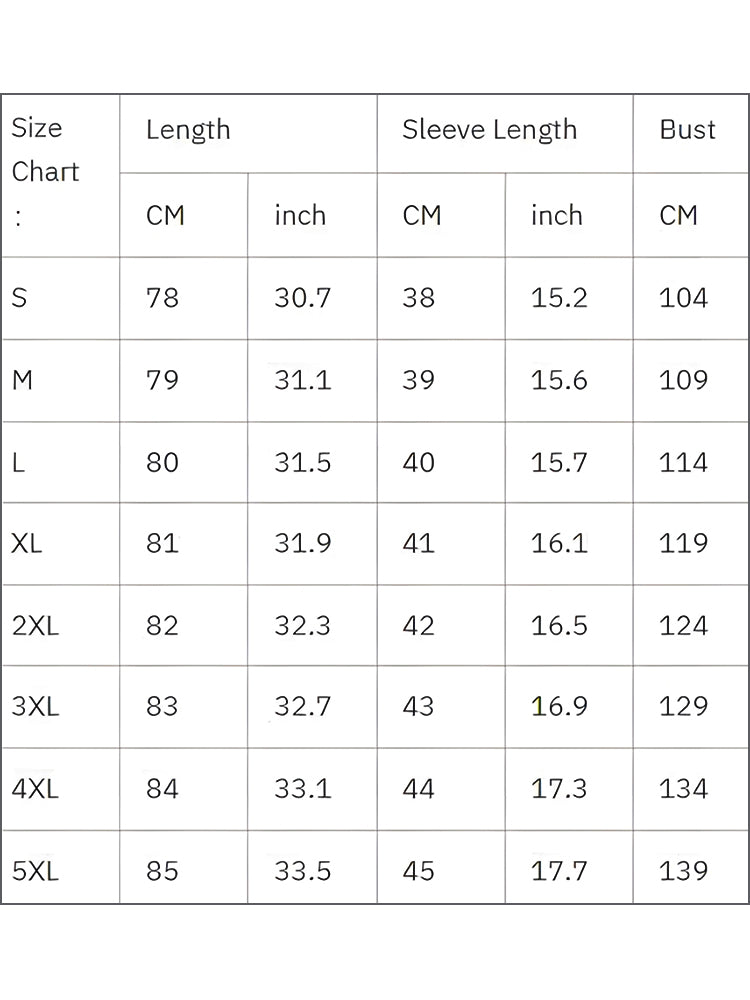 | Size Chart : | Length | | Sleeve Length | | Bust |
|---|---|---|---|---|---|
| | CM | inch | CM | inch | CM |
| S | 78 | 30.7 | 38 | 15.2 | 104 |
| M | 79 | 31.1 | 39 | 15.6 | 109 |
| L | 80 | 31.5 | 40 | 15.7 | 114 |
| XL | 81 | 31.9 | 41 | 16.1 | 119 |
| 2XL | 82 | 32.3 | 42 | 16.5 | 124 |
| 3XL | 83 | 32.7 | 43 | 16.9 | 129 |
| 4XL | 84 | 33.1 | 44 | 17.3 | 134 |
| 5XL | 85 | 33.5 | 45 | 17.7 | 139 |